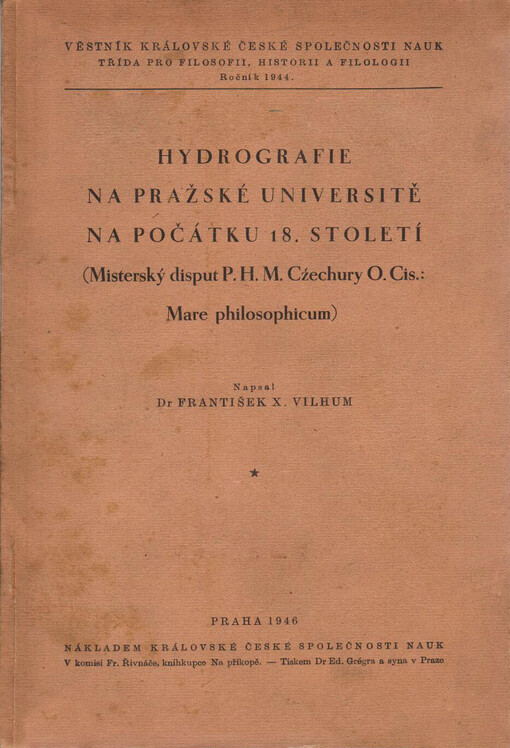 VĚSTNÍK KRÁLOVSKÉ ČESKÉ SPOLEČNOSTI NAUK
TŘÍDA PRO FILOSOFII, HISTORII A FILOLOGII
Ročník 1944.

HYDROGRAFIE
NA PRAŽSKÉ UNIVERSITĚ
NA POČÁTKU 18. STOLETÍ
(Misterský disput P. H. M. Czechury O. Cis.:
Mare philosophicum)

Napsal
Dr FRANTIŠEK X. VILHUM

★

PRAHA 1946
NÁKLADEM KRÁLOVSKÉ ČESKÉ SPOLEČNOSTI NAUK
V komisi Fr. Řivnáče, knihkupce Na příkopě. — Tiskem Dr Ed. Grégra a syna v Praze